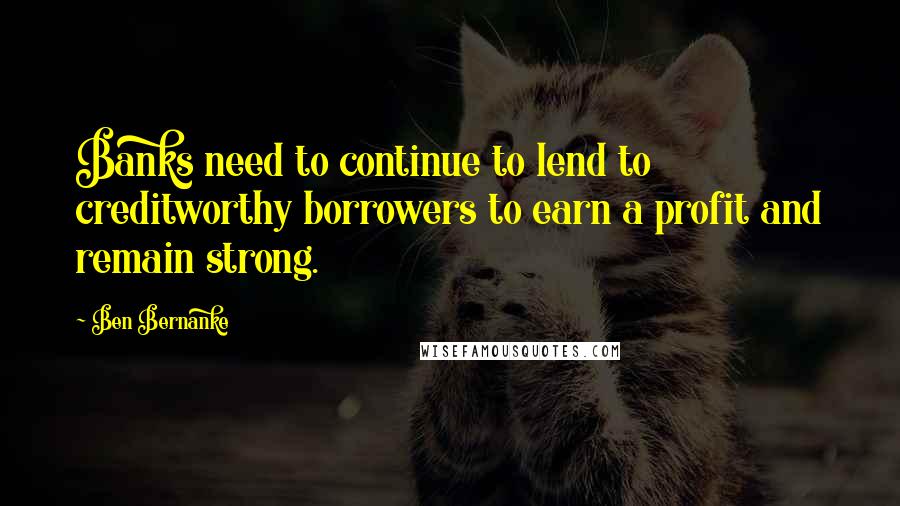 Banks need to continue to lend to creditworthy borrowers to earn a profit and remain strong.

- Ben Bernanke

WISEFAMOUSQUOTES.COM